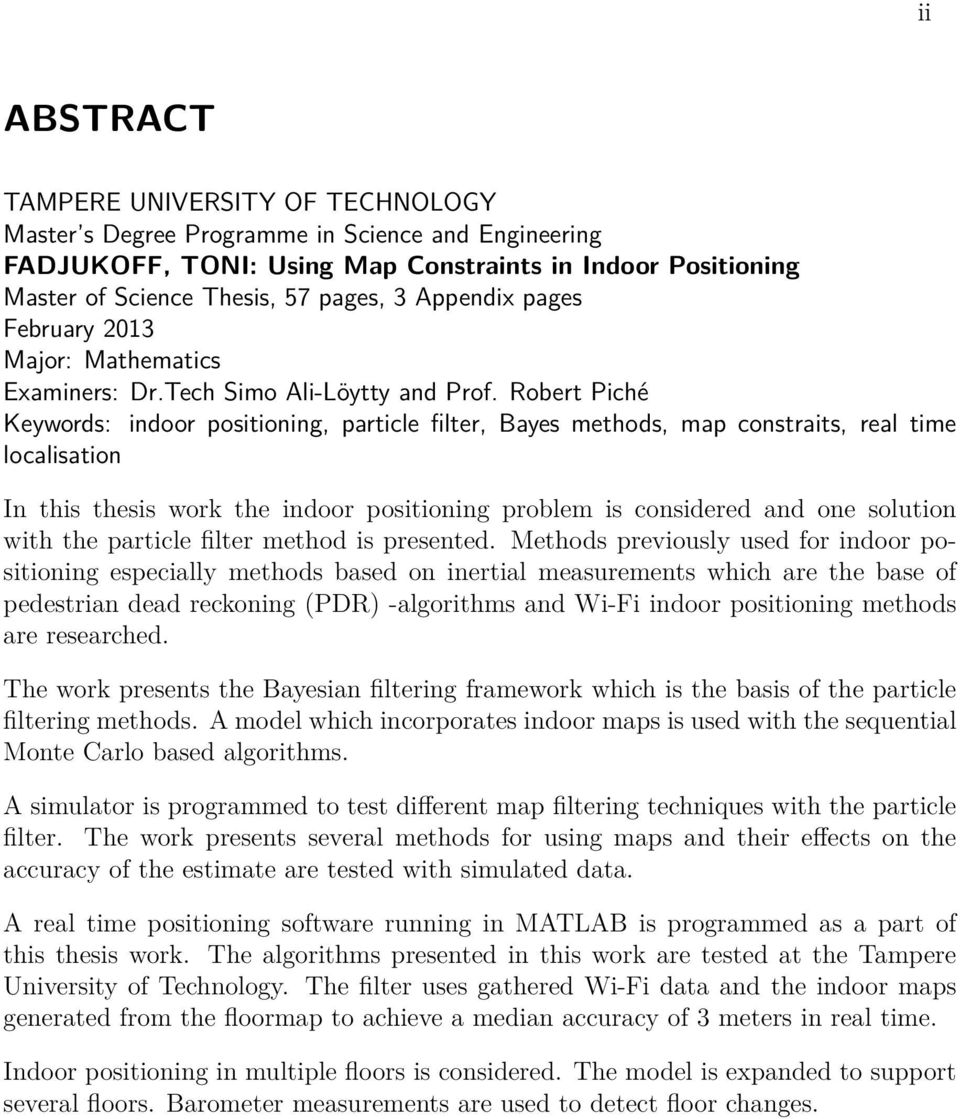 ii

ABSTRACT

TAMPERE UNIVERSITY OF TECHNOLOGY
Master's Degree Programme in Science and Engineering
FADJUKOFF, TONI: Using Map Constraints in Indoor Positioning
Master of Science Thesis, 57 pages, 3 Appendix pages
February 2013
Major: Mathematics
Examiners: Dr.Tech Simo Ali-Löytty and Prof. Robert Piché
Keywords: indoor positioning, particle filter, Bayes methods, map constraits, real time localisation

In this thesis work the indoor positioning problem is considered and one solution with the particle filter method is presented. Methods previously used for indoor positioning especially methods based on inertial measurements which are the base of pedestrian dead reckoning (PDR) -algorithms and Wi-Fi indoor positioning methods are researched.

The work presents the Bayesian filtering framework which is the basis of the particle filtering methods. A model which incorporates indoor maps is used with the sequential Monte Carlo based algorithms.

A simulator is programmed to test different map filtering techniques with the particle filter. The work presents several methods for using maps and their effects on the accuracy of the estimate are tested with simulated data.

A real time positioning software running in MATLAB is programmed as a part of this thesis work. The algorithms presented in this work are tested at the Tampere University of Technology. The filter uses gathered Wi-Fi data and the indoor maps generated from the floormap to achieve a median accuracy of 3 meters in real time.

Indoor positioning in multiple floors is considered. The model is expanded to support several floors. Barometer measurements are used to detect floor changes.